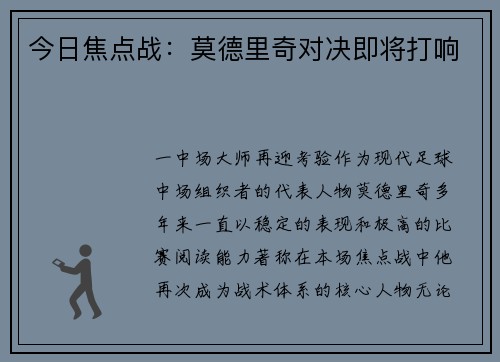 今日焦点战：莫德里奇对决即将打响

一中场大师再迎考验作为现代足球中场组织者的代表人物莫德里奇多年来一直以稳定的表现和极高的比赛阅读能力著称在本场焦点战中他再次成为战术体系的核心人物无论